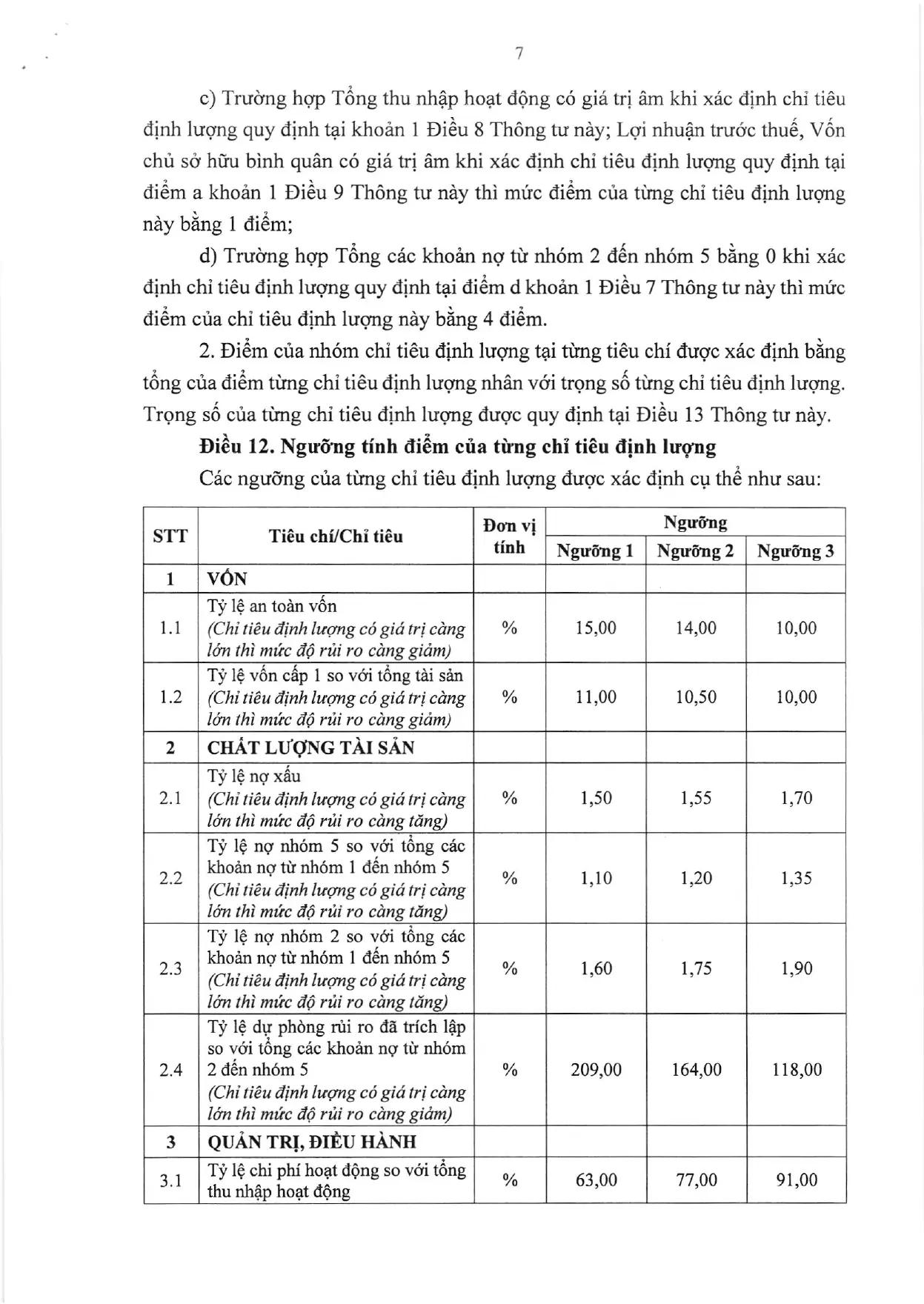 7

c) Trường hợp Tổng thu nhập hoạt động có giá trị âm khi xác định chỉ tiêu định lượng quy định tại khoản 1 Điều 8 Thông tư này; Lợi nhuận trước thuế, Vốn chủ sở hữu bình quân có giá trị âm khi xác định chỉ tiêu định lượng quy định tại điểm a khoản 1 Điều 9 Thông tư này thì mức điểm của từng chỉ tiêu định lượng này bằng 1 điểm;

d) Trường hợp Tổng các khoản nợ từ nhóm 2 đến nhóm 5 bằng 0 khi xác định chỉ tiêu định lượng quy định tại điểm d khoản 1 Điều 7 Thông tư này thì mức điểm của chỉ tiêu định lượng này bằng 4 điểm.

2. Điểm của nhóm chỉ tiêu định lượng tại từng tiêu chí được xác định bằng tổng của điểm từng chỉ tiêu định lượng nhân với trọng số từng chỉ tiêu định lượng. Trọng số của từng chỉ tiêu định lượng được quy định tại Điều 13 Thông tư này.

Điều 12. Ngưỡng tính điểm của từng chỉ tiêu định lượng

Các ngưỡng của từng chỉ tiêu định lượng được xác định cụ thể như sau:

| STT | Tiêu chí/Chỉ tiêu | Đơn vị tính | Ngưỡng | | |
|---|---|---|---|---|---|
| | | | Ngưỡng 1 | Ngưỡng 2 | Ngưỡng 3 |
| 1 | VỐN | | | | |
| 1.1 | Tỷ lệ an toàn vốn (Chỉ tiêu định lượng có giá trị càng lớn thì mức độ rủi ro càng giảm) | % | 15,00 | 14,00 | 10,00 |
| 1.2 | Tỷ lệ vốn cấp 1 so với tổng tài sản (Chỉ tiêu định lượng có giá trị càng lớn thì mức độ rủi ro càng giảm) | % | 11,00 | 10,50 | 10,00 |
| 2 | CHẤT LƯỢNG TÀI SẢN | | | | |
| 2.1 | Tỷ lệ nợ xấu (Chỉ tiêu định lượng có giá trị càng lớn thì mức độ rủi ro càng tăng) | % | 1,50 | 1,55 | 1,70 |
| 2.2 | Tỷ lệ nợ nhóm 5 so với tổng các khoản nợ từ nhóm 1 đến nhóm 5 (Chỉ tiêu định lượng có giá trị càng lớn thì mức độ rủi ro càng tăng) | % | 1,10 | 1,20 | 1,35 |
| 2.3 | Tỷ lệ nợ nhóm 2 so với tổng các khoản nợ từ nhóm 1 đến nhóm 5 (Chỉ tiêu định lượng có giá trị càng lớn thì mức độ rủi ro càng tăng) | % | 1,60 | 1,75 | 1,90 |
| 2.4 | Tỷ lệ dự phòng rủi ro đã trích lập so với tổng các khoản nợ từ nhóm 2 đến nhóm 5 (Chỉ tiêu định lượng có giá trị càng lớn thì mức độ rủi ro càng giảm) | % | 209,00 | 164,00 | 118,00 |
| 3 | QUẢN TRỊ, ĐIỀU HÀNH | | | | |
| 3.1 | Tỷ lệ chi phí hoạt động so với tổng thu nhập hoạt động | % | 63,00 | 77,00 | 91,00 |